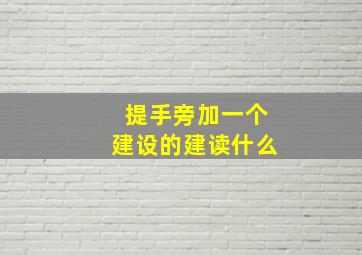 提手旁加一个
建设的建读什么